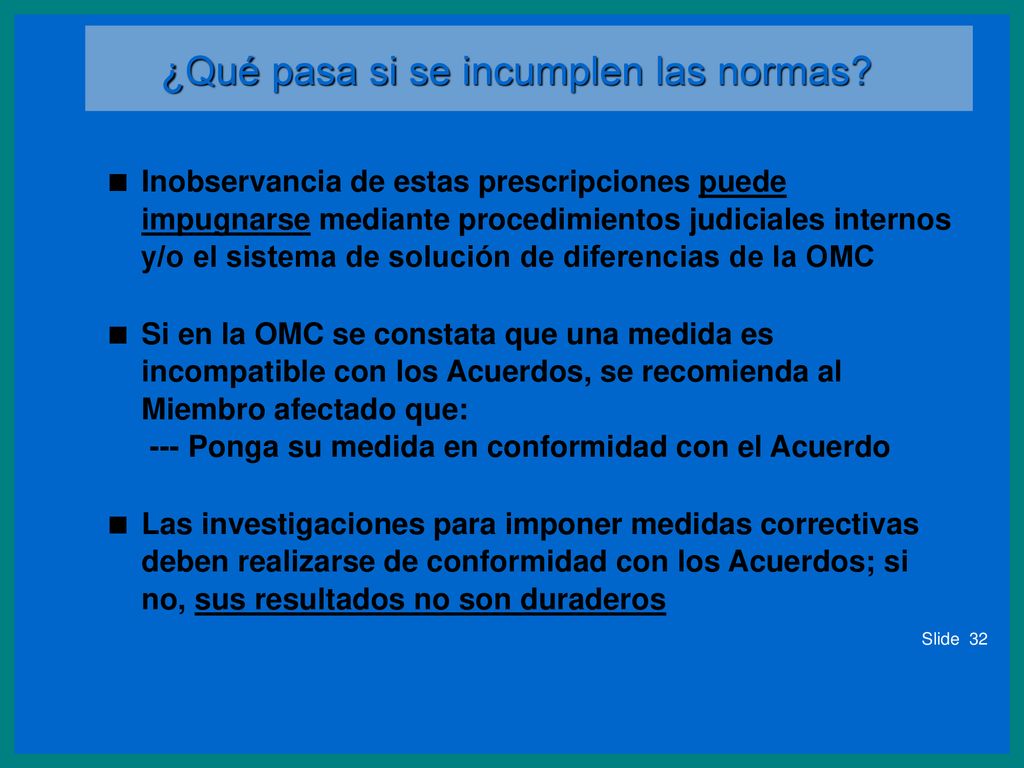 ¿Qué pasa si se incumplen las normas?

■ Inobservancia de estas prescripciones puede impugnarse mediante procedimientos judiciales internos y/o el sistema de solución de diferencias de la OMC

■ Si en la OMC se constata que una medida es incompatible con los Acuerdos, se recomienda al Miembro afectado que:
--- Ponga su medida en conformidad con el Acuerdo

■ Las investigaciones para imponer medidas correctivas deben realizarse de conformidad con los Acuerdos; si no, sus resultados no son duraderos

Slide 32